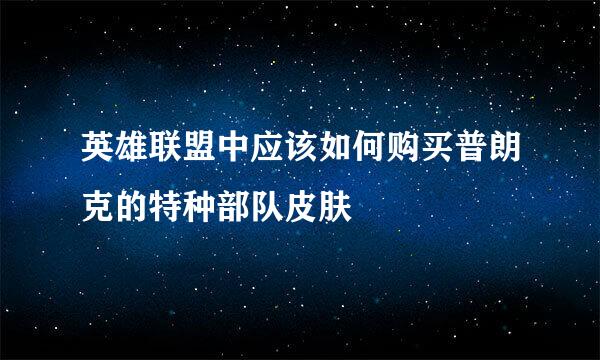 英雄联盟中应该如何购买普朗克的特种部队皮肤